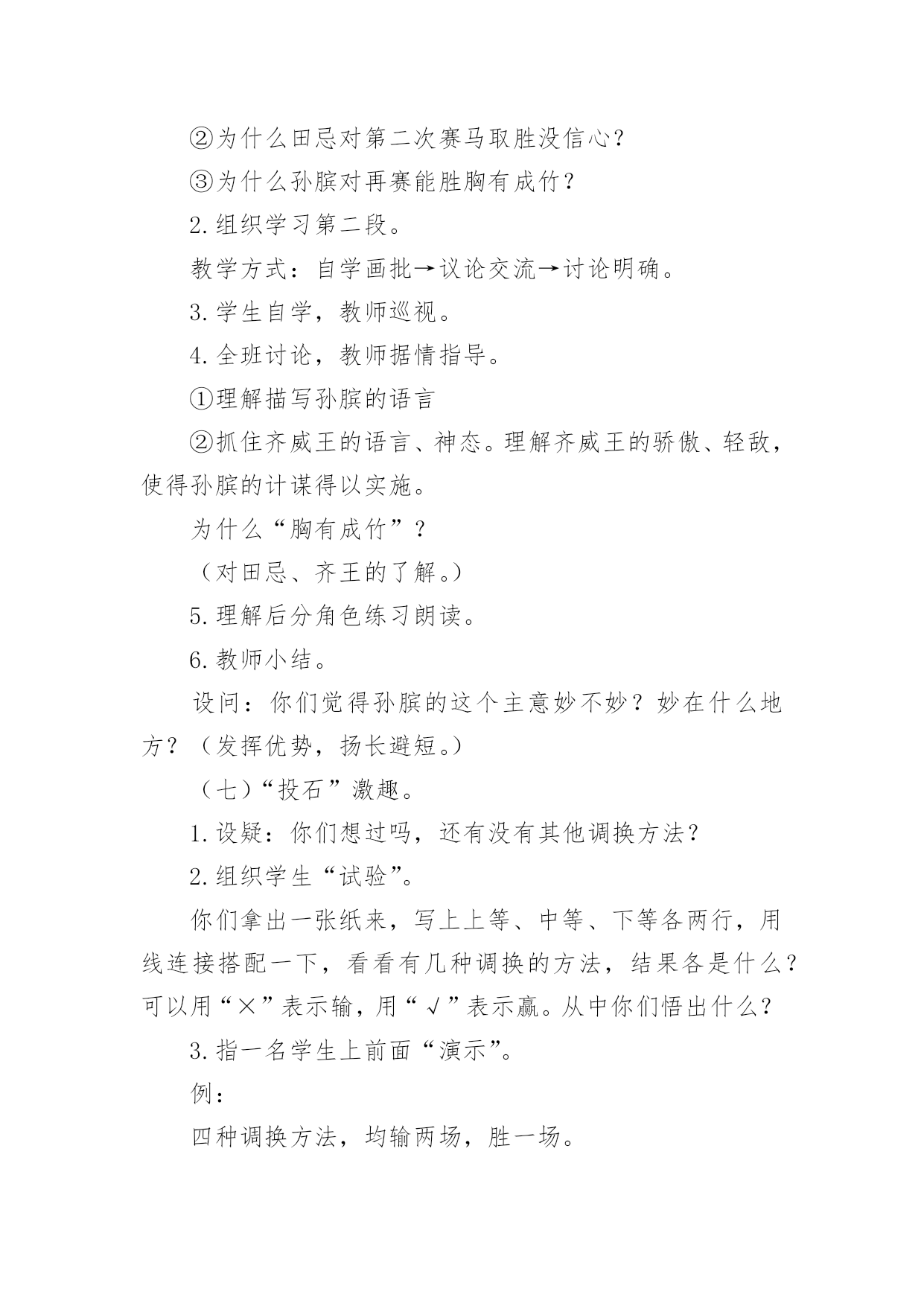 ②为什么田忌对第二次赛马取胜没信心？

③为什么孙膑对再赛能胜胸有成竹？

2.组织学习第二段。

教学方式：自学画批→议论交流→讨论明确。

3.学生自学，教师巡视。

4.全班讨论，教师据情指导。

①理解描写孙膑的语言

②抓住齐威王的语言、神态。理解齐威王的骄傲、轻敌，使得孙膑的计谋得以实施。

为什么“胸有成竹”？

（对田忌、齐王的了解。）

5.理解后分角色练习朗读。

6.教师小结。

设问：你们觉得孙膑的这个主意妙不妙？妙在什么地方？（发挥优势，扬长避短。）

（七）“投石”激趣。

1.设疑：你们想过吗，还有没有其他调换方法？

2.组织学生“试验”。

你们拿出一张纸来，写上上等、中等、下等各两行，用线连接搭配一下，看看有几种调换的方法，结果各是什么？可以用“×”表示输，用“√”表示赢。从中你们悟出什么？

3.指一名学生上前面“演示”。

例：

四种调换方法，均输两场，胜一场。